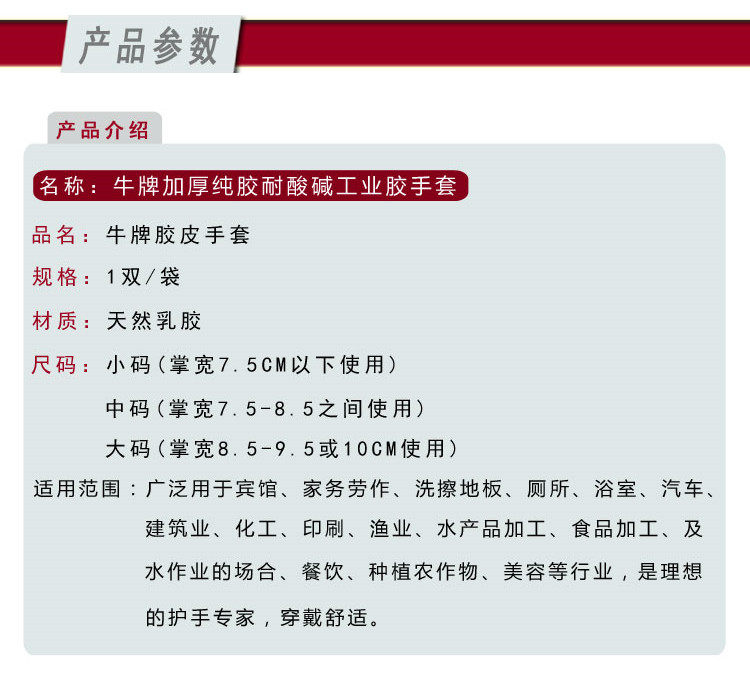 产品参数

产品介绍

名称：牛牌加厚纯胶耐酸碱工业胶手套

品名：牛牌胶皮手套

规格：1双/袋

材质：天然乳胶

尺码：小码（掌宽7.5CM以下使用）
中码（掌宽7.5-8.5之间使用）
大码（掌宽8.5-9.5或10CM使用）

适用范围：广泛用于宾馆、家务劳作、洗擦地板、厕所、浴室、汽车、建筑业、化工、印刷、渔业、水产品加工、食品加工、及水作业的场合、餐饮、种植农作物、美容等行业，是理想的护手专家，穿戴舒适。